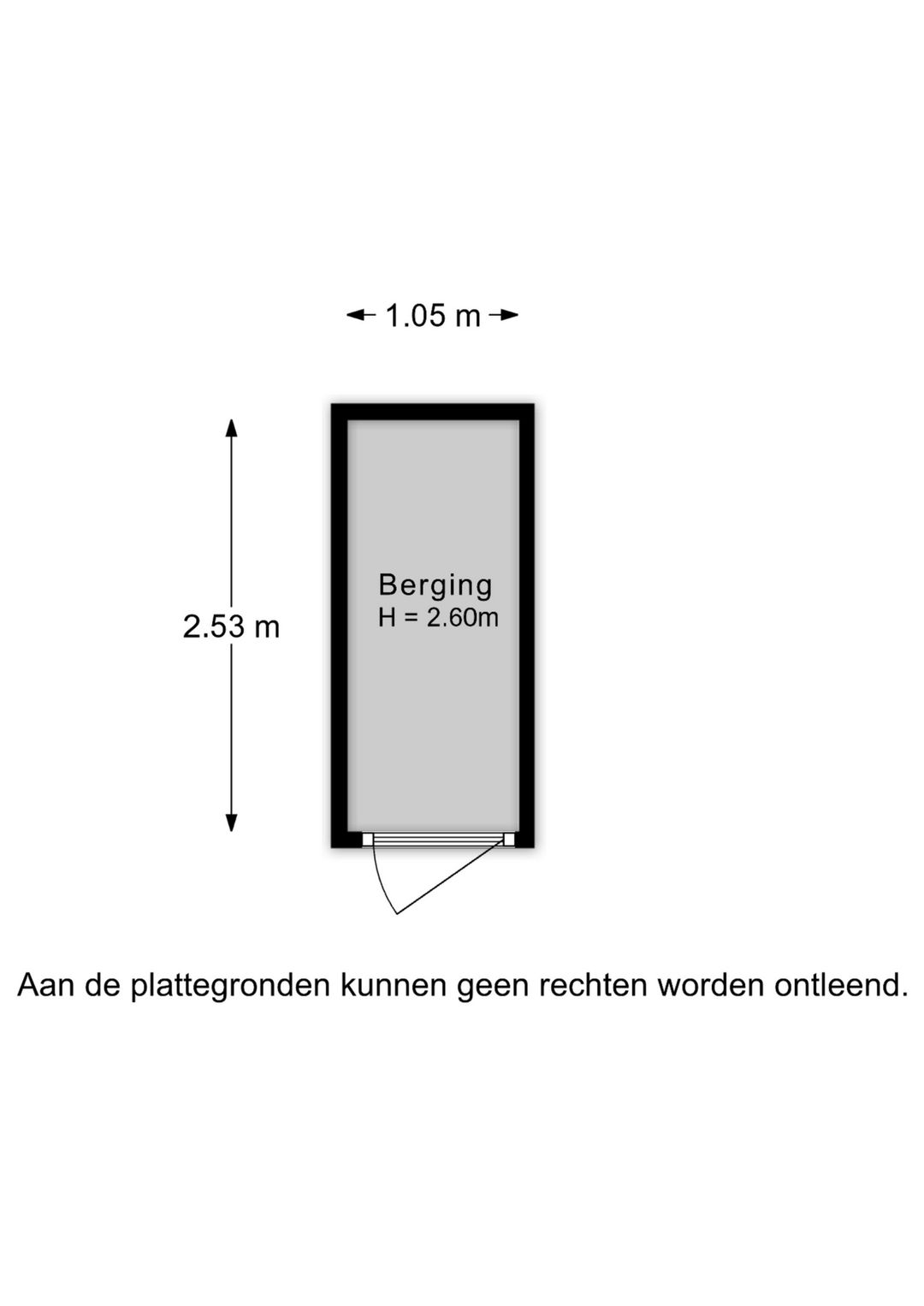 1.05 m

2.53 m

Berging
H = 2.60m

Aan de plattegronden kunnen geen rechten worden ontleend.